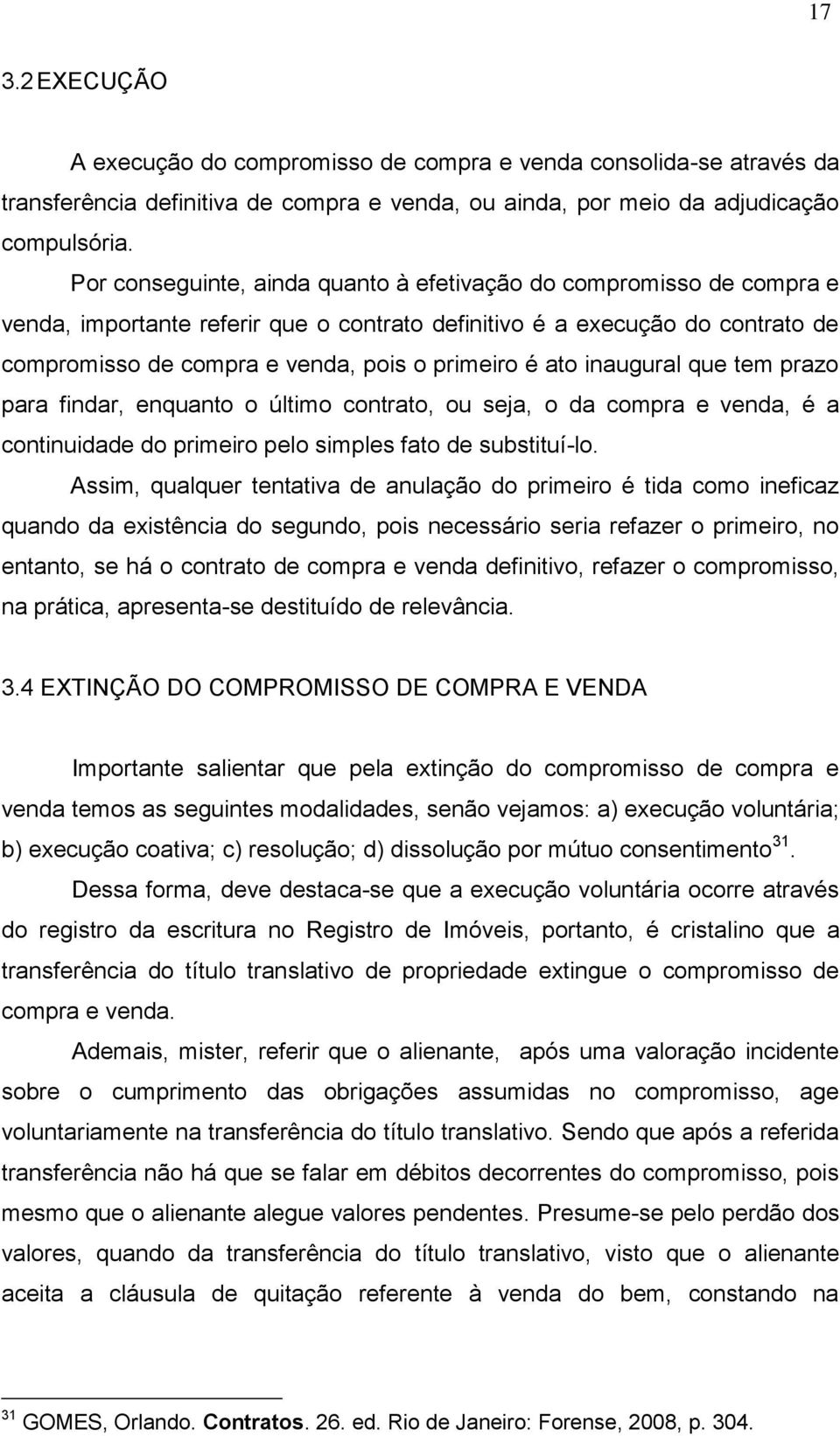 17

3.2 EXECUÇÃO

A execução do compromisso de compra e venda consolida-se através da transferência definitiva de compra e venda, ou ainda, por meio da adjudicação compulsória.

Por conseguinte, ainda quanto à efetivação do compromisso de compra e venda, importante referir que o contrato definitivo é a execução do contrato de compromisso de compra e venda, pois o primeiro é ato inaugural que tem prazo para findar, enquanto o último contrato, ou seja, o da compra e venda, é a continuidade do primeiro pelo simples fato de substituí-lo.

Assim, qualquer tentativa de anulação do primeiro é tida como ineficaz quando da existência do segundo, pois necessário seria refazer o primeiro, no entanto, se há o contrato de compra e venda definitivo, refazer o compromisso, na prática, apresenta-se destituído de relevância.

3.4 EXTINÇÃO DO COMPROMISSO DE COMPRA E VENDA

Importante salientar que pela extinção do compromisso de compra e venda temos as seguintes modalidades, senão vejamos: a) execução voluntária; b) execução coativa; c) resolução; d) dissolução por mútuo consentimento$^{31}$.

Dessa forma, deve destaca-se que a execução voluntária ocorre através do registro da escritura no Registro de Imóveis, portanto, é cristalino que a transferência do título translativo de propriedade extingue o compromisso de compra e venda.

Ademais, mister, referir que o alienante, após uma valoração incidente sobre o cumprimento das obrigações assumidas no compromisso, age voluntariamente na transferência do título translativo. Sendo que após a referida transferência não há que se falar em débitos decorrentes do compromisso, pois mesmo que o alienante alegue valores pendentes. Presume-se pelo perdão dos valores, quando da transferência do título translativo, visto que o alienante aceita a cláusula de quitação referente à venda do bem, constando na

$^{31}$ GOMES, Orlando. Contratos. 26. ed. Rio de Janeiro: Forense, 2008, p. 304.